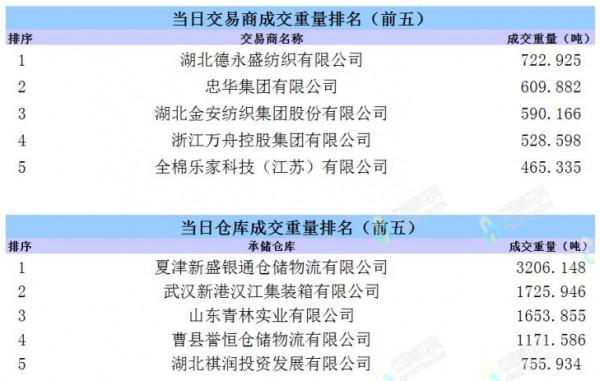 当日交易商成交重量排名（前五）

| 排序 | 交易商名称 | 成交重量（吨） |
|---|---|---|
| 1 | 湖北德永盛纺织有限公司 | 722.925 |
| 2 | 忠华集团有限公司 | 609.882 |
| 3 | 湖北金安纺织集团股份有限公司 | 590.166 |
| 4 | 浙江万舟控股集团有限公司 | 528.598 |
| 5 | 全棉乐家科技（江苏）有限公司 | 465.335 |

当日仓库成交重量排名（前五）

| 排序 | 承储仓库 | 成交重量（吨） |
|---|---|---|
| 1 | 夏津新盛银通仓储物流有限公司 | 3206.148 |
| 2 | 武汉新港汉江集装箱有限公司 | 1725.946 |
| 3 | 山东青林实业有限公司 | 1653.855 |
| 4 | 曹县誉恒仓储物流有限公司 | 1171.586 |
| 5 | 湖北祺润投资发展有限公司 | 755.934 |